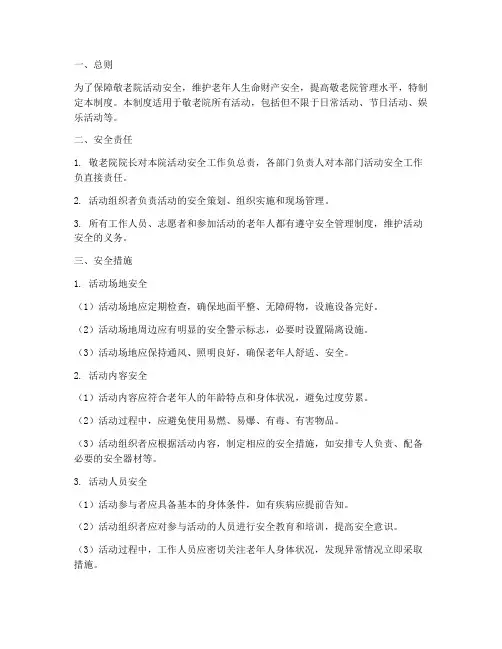 一、总则

为了保障敬老院活动安全，维护老年人生命财产安全，提高敬老院管理水平，特制定本制度。本制度适用于敬老院所有活动，包括但不限于日常活动、节日活动、娱乐活动等。

二、安全责任

1. 敬老院院长对本院活动安全工作负总责，各部门负责人对本部门活动安全工作负直接责任。

2. 活动组织者负责活动的安全策划、组织实施和现场管理。

3. 所有工作人员、志愿者和参加活动的老年人都有遵守安全管理制度，维护活动安全的义务。

三、安全措施

1. 活动场地安全

（1）活动场地应定期检查，确保地面平整、无障碍物，设施设备完好。

（2）活动场地周边应有明显的安全警示标志，必要时设置隔离设施。

（3）活动场地应保持通风、照明良好，确保老年人舒适、安全。

2. 活动内容安全

（1）活动内容应符合老年人的年龄特点和身体状况，避免过度劳累。

（2）活动过程中，应避免使用易燃、易爆、有毒、有害物品。

（3）活动组织者应根据活动内容，制定相应的安全措施，如安排专人负责、配备必要的安全器材等。

3. 活动人员安全

（1）活动参与者应具备基本的身体条件，如有疾病应提前告知。

（2）活动组织者应对参与活动的人员进行安全教育和培训，提高安全意识。

（3）活动过程中，工作人员应密切关注老年人身体状况，发现异常情况立即采取措施。